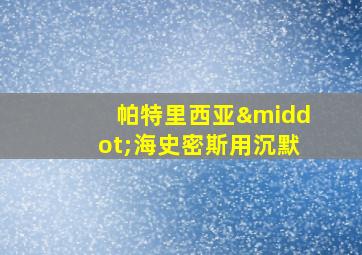 帕特里西亚&middot;海史密斯用沉默